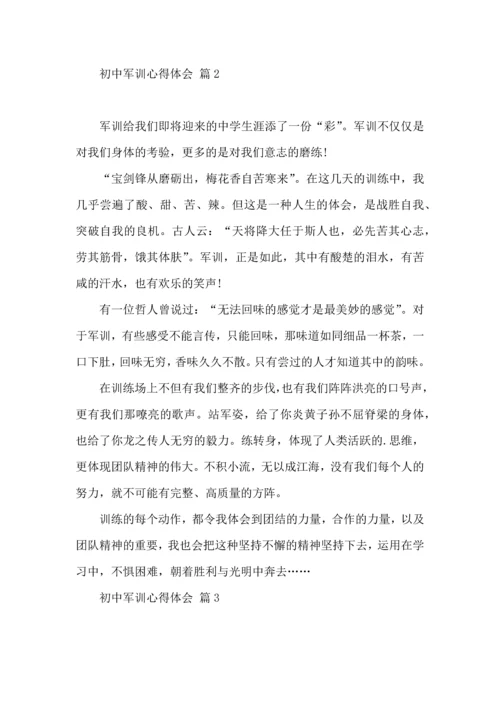 初中军训心得体会 篇2

军训给我们即将迎来的中学生涯添了一份“彩”。军训不仅仅是对我们身体的考验，更多的是对我们意志的磨练！

“宝剑锋从磨砺出，梅花香自苦寒来”。在这几天的训练中，我几乎尝遍了酸、甜、苦、辣。但这是一种人生的体会，是战胜自我、突破自我的良机。古人云：“天将降大任于斯人也，必先苦其心志，劳其筋骨，饿其体肤”。军训，正是如此，其中有酸楚的泪水，有苦咸的汗水，也有欢乐的笑声！

有一位哲人曾说过：“无法回味的感觉才是最美妙的感觉”。对于军训，有些感受不能言传，只能回味，那味道如同细品一杯茶，一口下肚，回味无穷，香味久久不散。只有尝过的人才知道其中的韵味。

在训练场上不但有我们整齐的步伐，也有我们阵阵洪亮的口号声，更有我们那嘹亮的歌声。站军姿，给了你炎黄子孙不屈脊梁的身体，也给了你龙之传人无穷的毅力。练转身，体现了人类活跃的.思维，更体现团队精神的伟大。不积小流，无以成江海，没有我们每个人的努力，就不可能有完整、高质量的方阵。

训练的每个动作，都令我体会到团结的力量，合作的力量，以及团队精神的重要，我也会把这种坚持不懈的精神坚持下去，运用在学习中，不惧困难，朝着胜利与光明中奔去……

初中军训心得体会 篇3